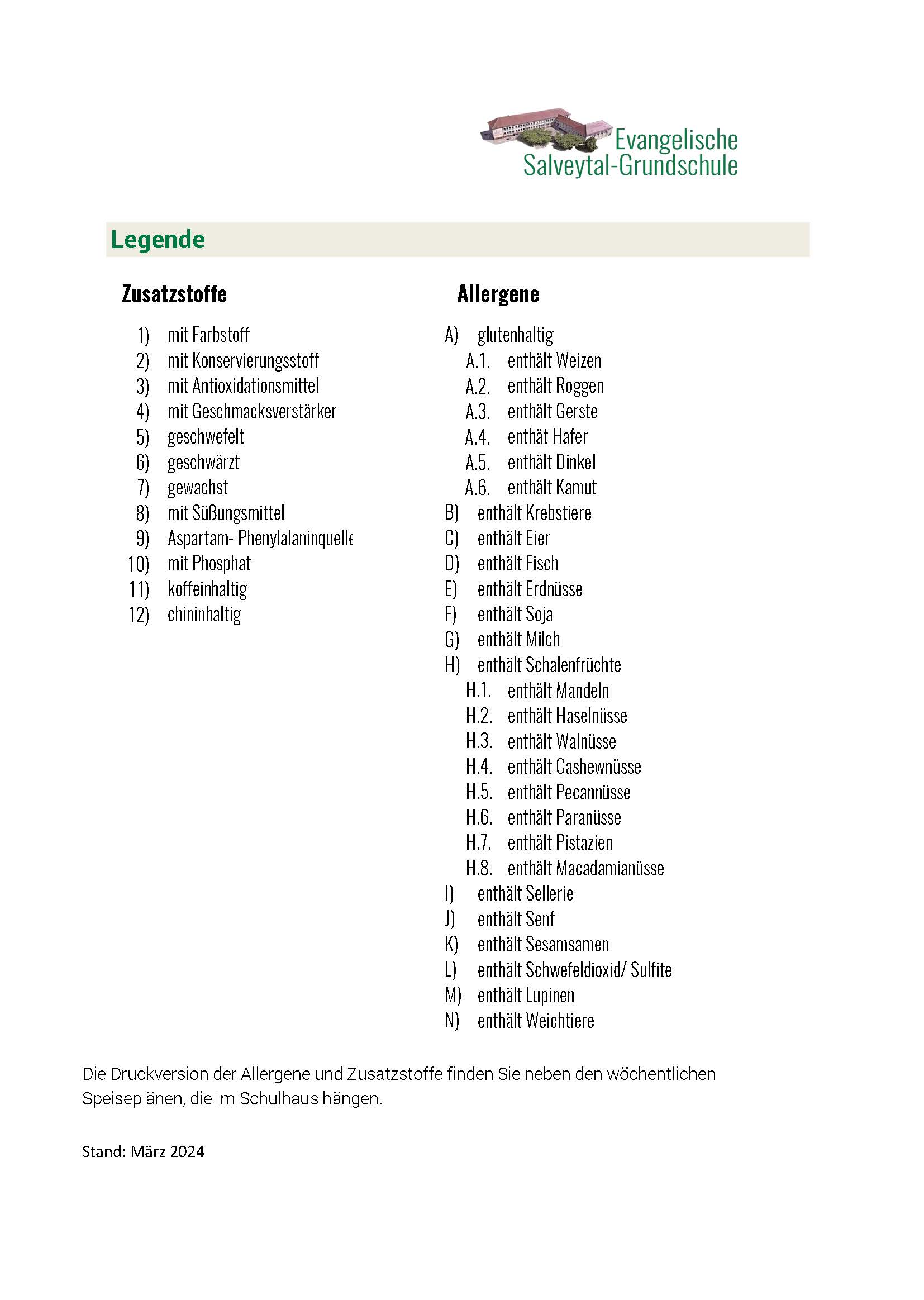 Evangelische
Salveytal-Grundschule

Legende

Zusatzstoffe

1) mit Farbstoff
2) mit Konservierungsstoff
3) mit Antioxidationsmittel
4) mit Geschmacksverstärker
5) geschwefelt
6) geschwärzt
7) gewachst
8) mit Süßungsmittel
9) Aspartam- Phenylalaninquelle
10) mit Phosphat
11) koffeinhaltig
12) chininhaltig

Allergene

A) glutenhaltig
A.1. enthält Weizen
A.2. enthält Roggen
A.3. enthält Gerste
A.4. enthät Hafer
A.5. enthält Dinkel
A.6. enthält Kamut
B) enthält Krebstiere
C) enthält Eier
D) enthält Fisch
E) enthält Erdnüsse
F) enthält Soja
G) enthält Milch
H) enthält Schalenfrüchte
H.1. enthält Mandeln
H.2. enthält Haselnüsse
H.3. enthält Walnüsse
H.4. enthält Cashewnüsse
H.5. enthält Pecannüsse
H.6. enthält Paranüsse
H.7. enthält Pistazien
H.8. enthält Macadamianüsse
I) enthält Sellerie
J) enthält Senf
K) enthält Sesamsamen
L) enthält Schwefeldioxid/ Sulfite
M) enthält Lupinen
N) enthält Weichtiere

Die Druckversion der Allergene und Zusatzstoffe finden Sie neben den wöchentlichen Speiseplänen, die im Schulhaus hängen.

Stand: März 2024